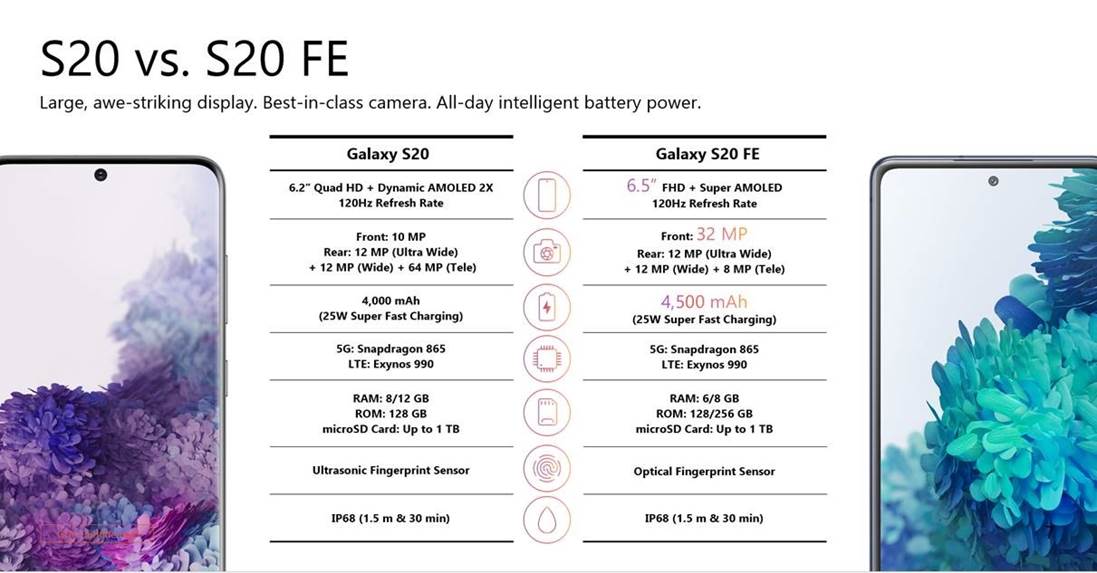 S20 vs. S20 FE

Large, awe-striking display. Best-in-class camera. All-day intelligent battery power.

| Galaxy S20 | Galaxy S20 FE |
|---|---|
| 6.2" Quad HD + Dynamic AMOLED 2X 120Hz Refresh Rate | 6.5" FHD + Super AMOLED 120Hz Refresh Rate |
| Front: 10 MP Rear: 12 MP (Ultra Wide) + 12 MP (Wide) + 64 MP (Tele) | Front: 32 MP Rear: 12 MP (Ultra Wide) + 12 MP (Wide) + 8 MP (Tele) |
| 4,000 mAh (25W Super Fast Charging) | 4,500 mAh (25W Super Fast Charging) |
| 5G: Snapdragon 865 LTE: Exynos 990 | 5G: Snapdragon 865 LTE: Exynos 990 |
| RAM: 8/12 GB ROM: 128 GB microSD Card: Up to 1 TB | RAM: 6/8 GB ROM: 128/256 GB microSD Card: Up to 1 TB |
| Ultrasonic Fingerprint Sensor | Optical Fingerprint Sensor |
| IP68 (1.5 m & 30 min) | IP68 (1.5 m & 30 min) |